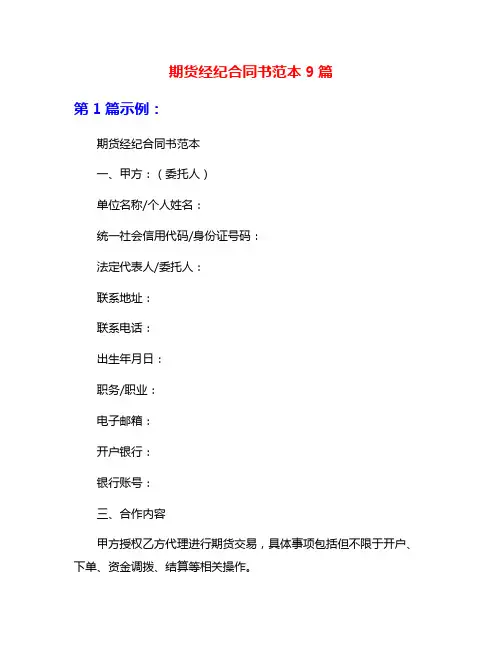 期货经纪合同书范本 9 篇

第 1 篇示例：

期货经纪合同书范本

一、甲方：（委托人）

单位名称/个人姓名：

统一社会信用代码/身份证号码：

法定代表人/委托人：

联系地址：

联系电话：

出生年月日：

职务/职业：

电子邮箱：

开户银行：

银行账号：

三、合作内容

甲方授权乙方代理进行期货交易，具体事项包括但不限于开户、下单、资金调拨、结算等相关操作。